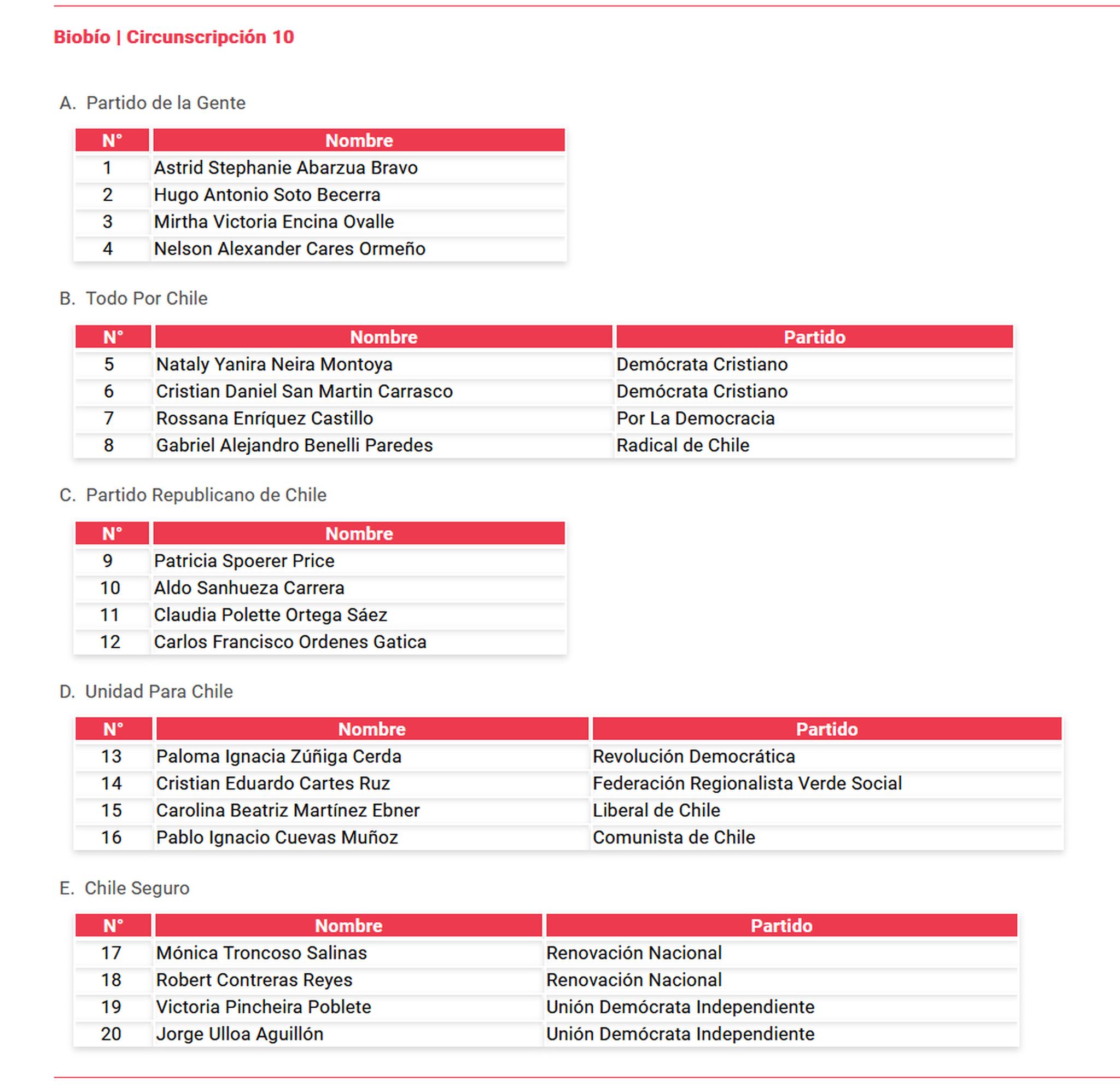 Biobío | Circunscripción 10

A. Partido de la Gente

| N° | Nombre |
|---|---|
| 1 | Astrid Stephanie Abarzua Bravo |
| 2 | Hugo Antonio Soto Becerra |
| 3 | Mirtha Victoria Encina Ovalle |
| 4 | Nelson Alexander Cares Ormeño |

B. Todo Por Chile

| N° | Nombre | Partido |
|---|---|---|
| 5 | Nataly Yanira Neira Montoya | Demócrata Cristiano |
| 6 | Cristian Daniel San Martin Carrasco | Demócrata Cristiano |
| 7 | Rossana Enríquez Castillo | Por La Democracia |
| 8 | Gabriel Alejandro Benelli Paredes | Radical de Chile |

C. Partido Republicano de Chile

| N° | Nombre |
|---|---|
| 9 | Patricia Spoerer Price |
| 10 | Aldo Sanhueza Carrera |
| 11 | Claudia Polette Ortega Sáez |
| 12 | Carlos Francisco Ordenes Gatica |

D. Unidad Para Chile

| N° | Nombre | Partido |
|---|---|---|
| 13 | Paloma Ignacia Zúñiga Cerda | Revolución Democrática |
| 14 | Cristian Eduardo Cartes Ruz | Federación Regionalista Verde Social |
| 15 | Carolina Beatriz Martínez Ebner | Liberal de Chile |
| 16 | Pablo Ignacio Cuevas Muñoz | Comunista de Chile |

E. Chile Seguro

| N° | Nombre | Partido |
|---|---|---|
| 17 | Mónica Troncoso Salinas | Renovación Nacional |
| 18 | Robert Contreras Reyes | Renovación Nacional |
| 19 | Victoria Pincheira Poblete | Unión Demócrata Independiente |
| 20 | Jorge Ulloa Aguillón | Unión Demócrata Independiente |